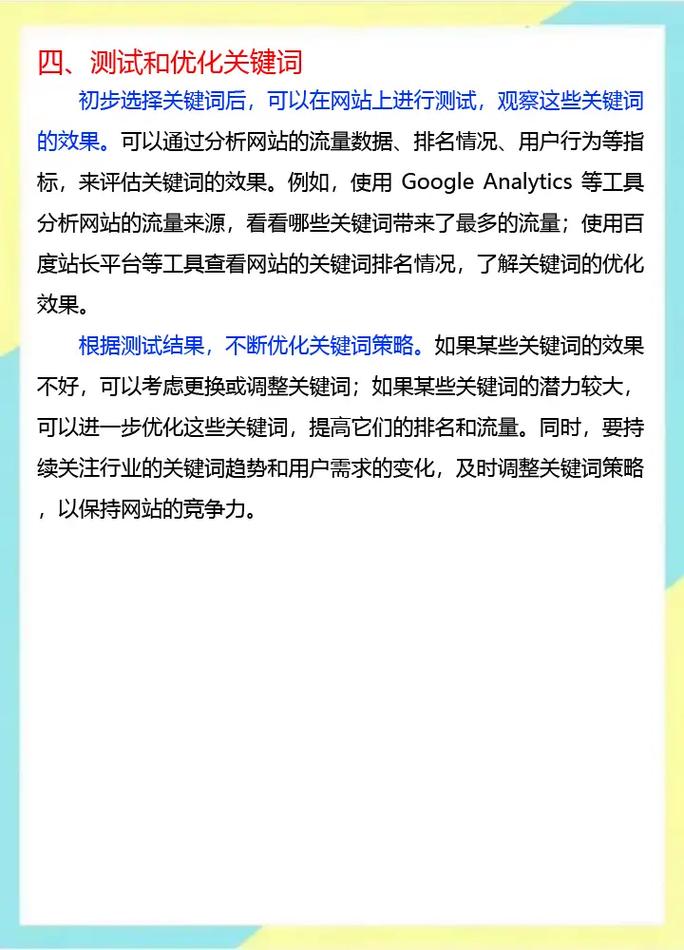 四、测试和优化关键词

初步选择关键词后，可以在网站上进行测试，观察这些关键词的效果。可以通过分析网站的流量数据、排名情况、用户行为等指标，来评估关键词的效果。例如，使用 Google Analytics 等工具分析网站的流量来源，看看哪些关键词带来了最多的流量；使用百度站长平台等工具查看网站的关键词排名情况，了解关键词的优化效果。

根据测试结果，不断优化关键词策略。如果某些关键词的效果不好，可以考虑更换或调整关键词；如果某些关键词的潜力较大，可以进一步优化这些关键词，提高它们的排名和流量。同时，要持续关注行业的关键词趋势和用户需求的变化，及时调整关键词策略，以保持网站的竞争力。